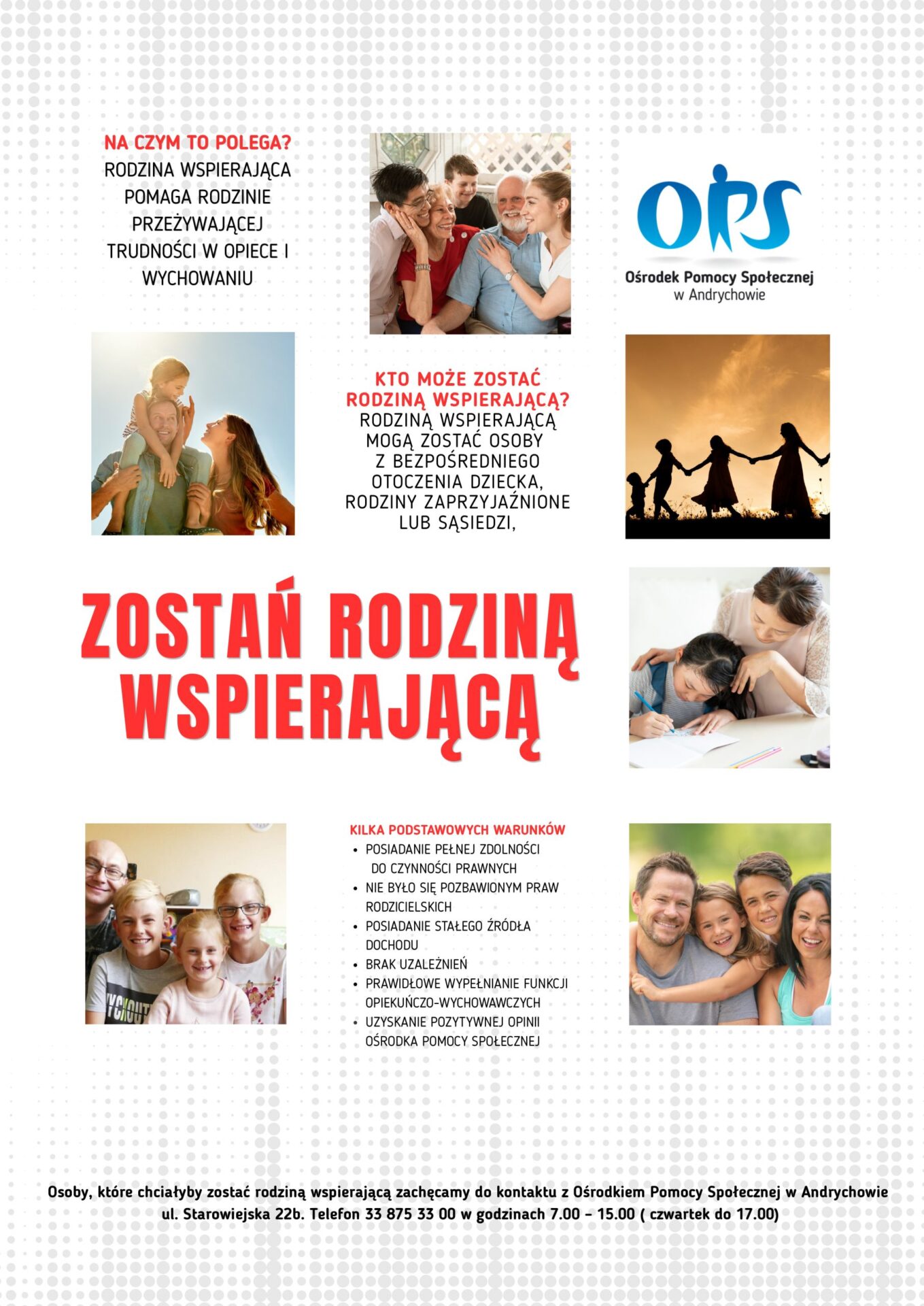 NA CZYM TO POLEGA?
RODZINA WSPIERAJĄCA POMAGA RODZINIE PRZEŻYWAJĄCEJ TRUDNOŚCI W OPIECE I WYCHOWANIU

OPS
Ośrodek Pomocy Społecznej
w Andrychowie

KTO MOŻE ZOSTAĆ RODZINĄ WSPIERAJĄCĄ?
RODZINĄ WSPIERAJĄCĄ MOGĄ ZOSTAĆ OSOBY Z BEZPOŚREDNIEGO OTOCZENIA DZIECKA, RODZINY ZAPRZYJAŹNIONE LUB SĄSIEDZI,

ZOSTAŃ RODZINĄ WSPIERAJĄCĄ

KILKA PODSTAWOWYCH WARUNKÓW
• POSIADANIE PEŁNEJ ZDOLNOŚCI DO CZYNNOŚCI PRAWNYCH
• NIE BYŁO SIĘ POZBAWIONYM PRAW RODZICIELSKICH
• POSIADANIE STAŁEGO ŹRÓDŁA DOCHODU
• BRAK UZALEŻNIEŃ
• PRAWIDŁOWE WYPEŁNIANIE FUNKCJI OPIEKUŃCZO-WYCHOWAWCZYCH
• UZYSKANIE POZYTYWNEJ OPINII OŚRODKA POMOCY SPOŁECZNEJ

Osoby, które chciałyby zostać rodziną wspierającą zachęcamy do kontaktu z Ośrodkiem Pomocy Społecznej w Andrychowie ul. Starowiejska 22b. Telefon 33 875 33 00 w godzinach 7.00 – 15.00 ( czwartek do 17.00)